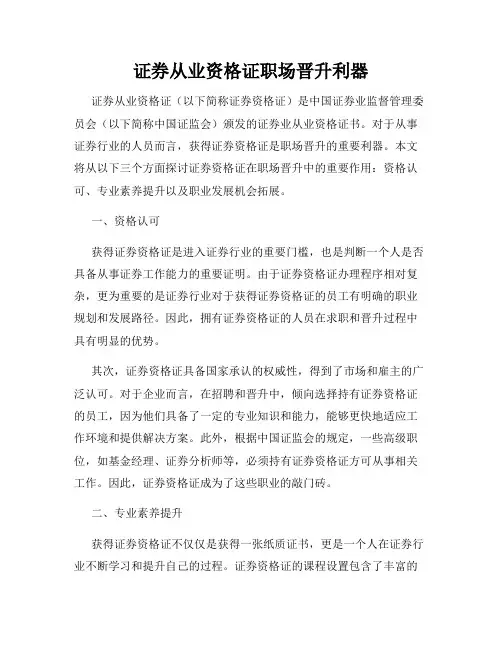 证券从业资格证职场晋升利器

证券从业资格证（以下简称证券资格证）是中国证券业监督管理委员会（以下简称中国证监会）颁发的证券业从业资格证书。对于从事证券行业的人员而言，获得证券资格证是职场晋升的重要利器。本文将从以下三个方面探讨证券资格证在职场晋升中的重要作用：资格认可、专业素养提升以及职业发展机会拓展。

一、资格认可

获得证券资格证是进入证券行业的重要门槛，也是判断一个人是否具备从事证券工作能力的重要证明。由于证券资格证办理程序相对复杂，更为重要的是证券行业对于获得证券资格证的员工有明确的职业规划和发展路径。因此，拥有证券资格证的人员在求职和晋升过程中具有明显的优势。

其次，证券资格证具备国家承认的权威性，得到了市场和雇主的广泛认可。对于企业而言，在招聘和晋升中，倾向选择持有证券资格证的员工，因为他们具备了一定的专业知识和能力，能够更快地适应工作环境和提供解决方案。此外，根据中国证监会的规定，一些高级职位，如基金经理、证券分析师等，必须持有证券资格证方可从事相关工作。因此，证券资格证成为了这些职业的敲门砖。

二、专业素养提升

获得证券资格证不仅仅是获得一张纸质证书，更是一个人在证券行业不断学习和提升自己的过程。证券资格证的课程设置包含了丰富的